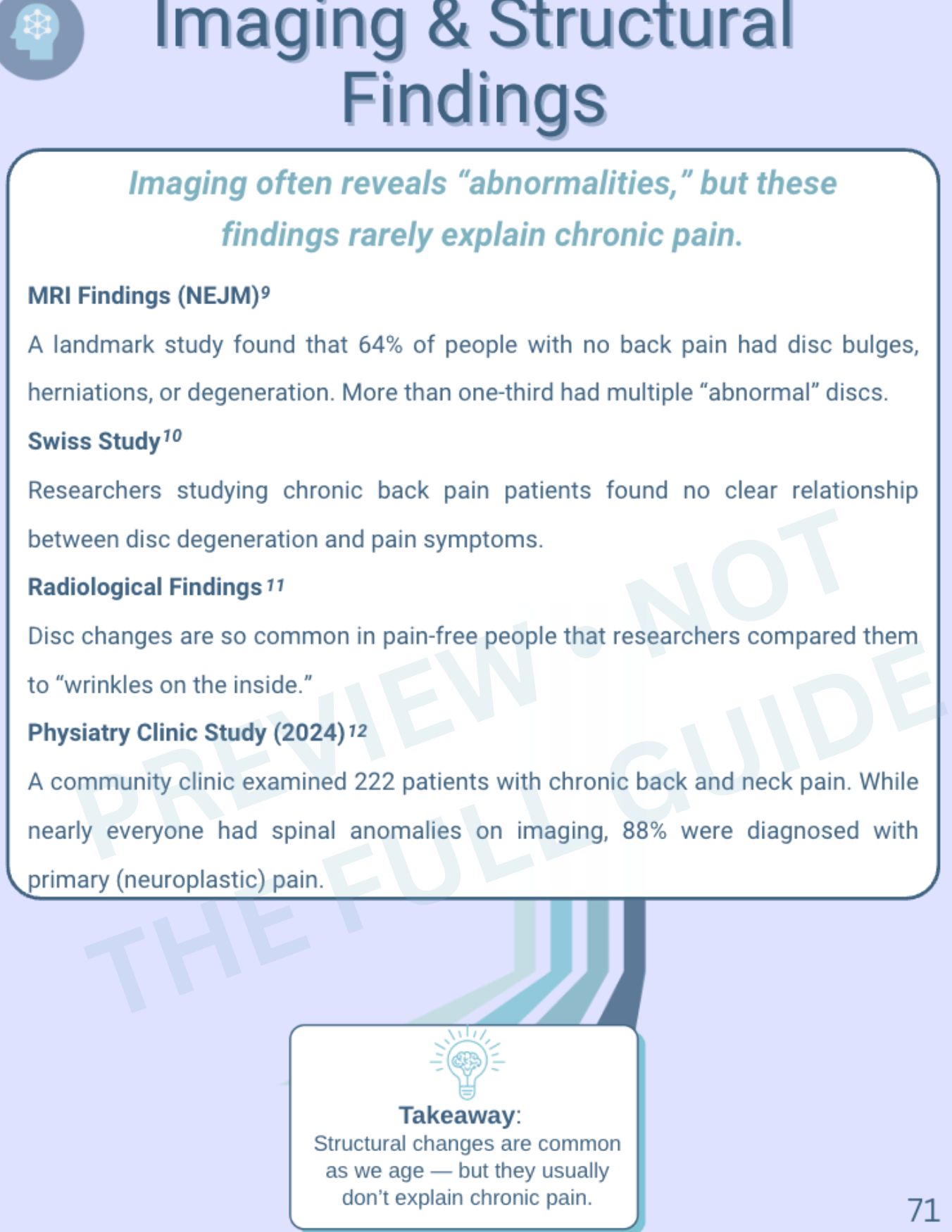 Imaging & Structural Findings

Imaging often reveals “abnormalities,” but these findings rarely explain chronic pain.

MRI Findings (NEJM)$^{9}$

A landmark study found that 64% of people with no back pain had disc bulges, herniations, or degeneration. More than one-third had multiple “abnormal” discs.

Swiss Study$^{10}$

Researchers studying chronic back pain patients found no clear relationship between disc degeneration and pain symptoms.

Radiological Findings$^{11}$

Disc changes are so common in pain-free people that researchers compared them to “wrinkles on the inside.”

Physiatry Clinic Study (2024)$^{12}$

A community clinic examined 222 patients with chronic back and neck pain. While nearly everyone had spinal anomalies on imaging, 88% were diagnosed with primary (neuroplastic) pain.

PREVIEW • NOT THE FULL GUIDE

Takeaway:
Structural changes are common as we age — but they usually don’t explain chronic pain.

71